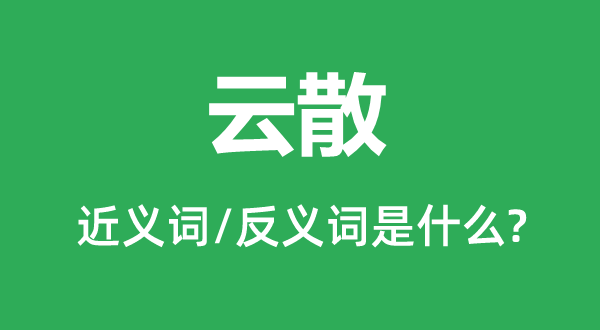 云散

近义词/反义词是什么?